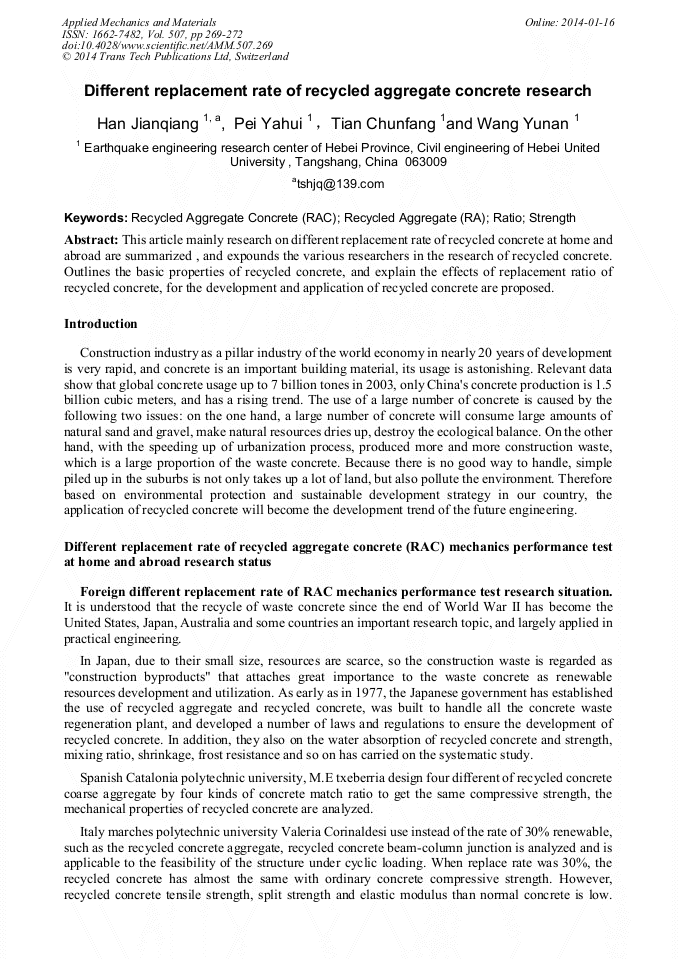 Applied Mechanics and Materials
ISSN: 1662-7482, Vol. 507, pp 269-272
doi:10.4028/www.scientific.net/AMM.507.269
© 2014 Trans Tech Publications Ltd, Switzerland

Online: 2014-01-16

Different replacement rate of recycled aggregate concrete research

Han Jianqiang $^{1, a}$, Pei Yahui $^{1}$, Tian Chunfang $^{1}$and Wang Yunan $^{1}$

$^{1}$ Earthquake engineering research center of Hebei Province, Civil engineering of Hebei United University , Tangshang, China 063009

$^{a}$tshjq@139.com

Keywords: Recycled Aggregate Concrete (RAC); Recycled Aggregate (RA); Ratio; Strength

Abstract: This article mainly research on different replacement rate of recycled concrete at home and abroad are summarized , and expounds the various researchers in the research of recycled concrete. Outlines the basic properties of recycled concrete, and explain the effects of replacement ratio of recycled concrete, for the development and application of recycled concrete are proposed.

Introduction

Construction industry as a pillar industry of the world economy in nearly 20 years of development is very rapid, and concrete is an important building material, its usage is astonishing. Relevant data show that global concrete usage up to 7 billion tones in 2003, only China's concrete production is 1.5 billion cubic meters, and has a rising trend. The use of a large number of concrete is caused by the following two issues: on the one hand, a large number of concrete will consume large amounts of natural sand and gravel, make natural resources dries up, destroy the ecological balance. On the other hand, with the speeding up of urbanization process, produced more and more construction waste, which is a large proportion of the waste concrete. Because there is no good way to handle, simple piled up in the suburbs is not only takes up a lot of land, but also pollute the environment. Therefore based on environmental protection and sustainable development strategy in our country, the application of recycled concrete will become the development trend of the future engineering.

Different replacement rate of recycled aggregate concrete (RAC) mechanics performance test at home and abroad research status

Foreign different replacement rate of RAC mechanics performance test research situation. It is understood that the recycle of waste concrete since the end of World War II has become the United States, Japan, Australia and some countries an important research topic, and largely applied in practical engineering.

In Japan, due to their small size, resources are scarce, so the construction waste is regarded as "construction byproducts" that attaches great importance to the waste concrete as renewable resources development and utilization. As early as in 1977, the Japanese government has established the use of recycled aggregate and recycled concrete, was built to handle all the concrete waste regeneration plant, and developed a number of laws and regulations to ensure the development of recycled concrete. In addition, they also on the water absorption of recycled concrete and strength, mixing ratio, shrinkage, frost resistance and so on has carried on the systematic study.

Spanish Catalonia polytechnic university, M.E txeberria design four different of recycled concrete coarse aggregate by four kinds of concrete match ratio to get the same compressive strength, the mechanical properties of recycled concrete are analyzed.

Italy marches polytechnic university Valeria Corinaldesi use instead of the rate of 30% renewable, such as the recycled concrete aggregate, recycled concrete beam-column junction is analyzed and is applicable to the feasibility of the structure under cyclic loading. When replace rate was 30%, the recycled concrete has almost the same with ordinary concrete compressive strength. However, recycled concrete tensile strength, split strength and elastic modulus than normal concrete is low.